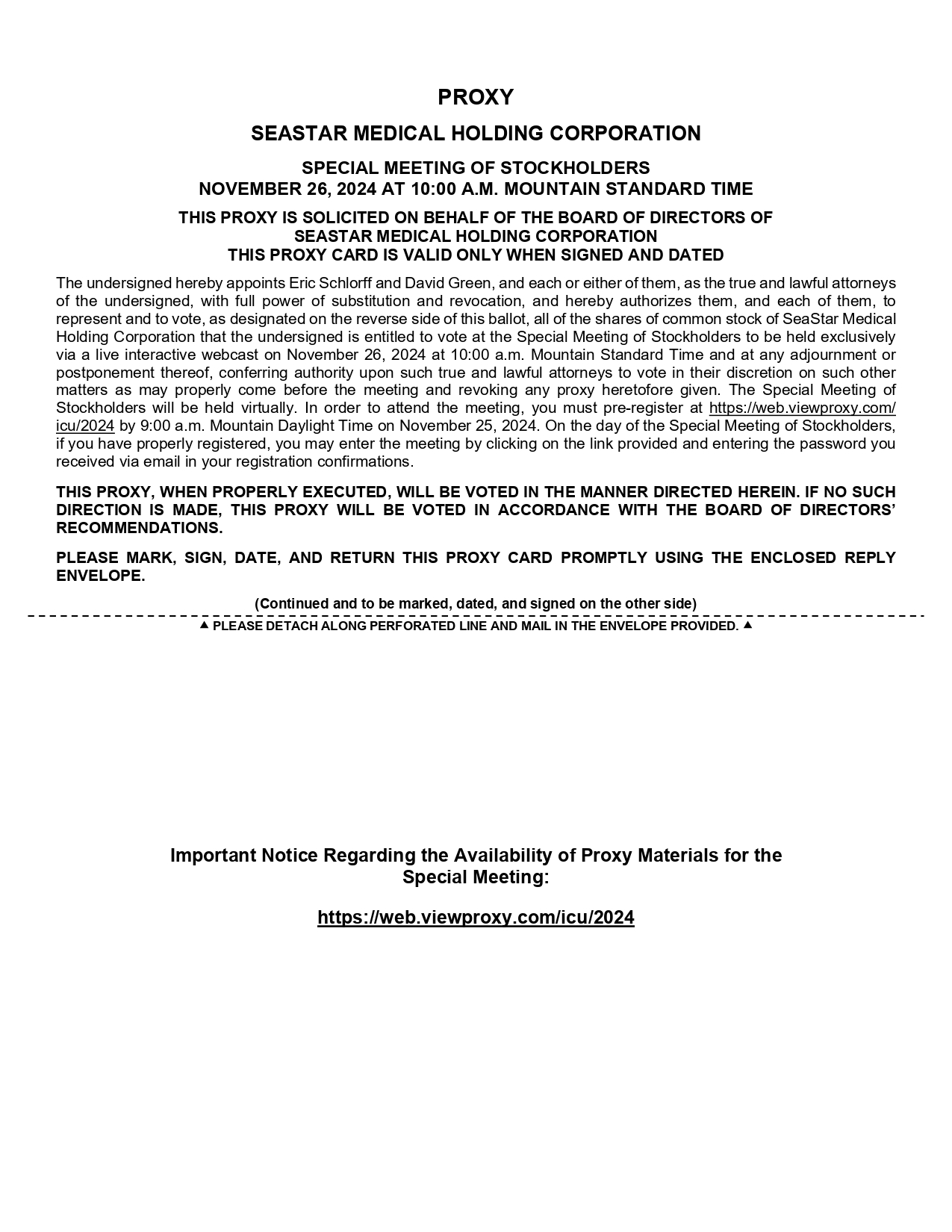 PROXY

SEASTAR MEDICAL HOLDING CORPORATION

SPECIAL MEETING OF STOCKHOLDERS
NOVEMBER 26, 2024 AT 10:00 A.M. MOUNTAIN STANDARD TIME

THIS PROXY IS SOLICITED ON BEHALF OF THE BOARD OF DIRECTORS OF SEASTAR MEDICAL HOLDING CORPORATION
THIS PROXY CARD IS VALID ONLY WHEN SIGNED AND DATED

The undersigned hereby appoints Eric Schlorff and David Green, and each or either of them, as the true and lawful attorneys of the undersigned, with full power of substitution and revocation, and hereby authorizes them, and each of them, to represent and to vote, as designated on the reverse side of this ballot, all of the shares of common stock of SeaStar Medical Holding Corporation that the undersigned is entitled to vote at the Special Meeting of Stockholders to be held exclusively via a live interactive webcast on November 26, 2024 at 10:00 a.m. Mountain Standard Time and at any adjournment or postponement thereof, conferring authority upon such true and lawful attorneys to vote in their discretion on such other matters as may properly come before the meeting and revoking any proxy heretofore given. The Special Meeting of Stockholders will be held virtually. In order to attend the meeting, you must pre-register at https://web.viewproxy.com/icu/2024 by 9:00 a.m. Mountain Daylight Time on November 25, 2024. On the day of the Special Meeting of Stockholders, if you have properly registered, you may enter the meeting by clicking on the link provided and entering the password you received via email in your registration confirmations.

THIS PROXY, WHEN PROPERLY EXECUTED, WILL BE VOTED IN THE MANNER DIRECTED HEREIN. IF NO SUCH DIRECTION IS MADE, THIS PROXY WILL BE VOTED IN ACCORDANCE WITH THE BOARD OF DIRECTORS' RECOMMENDATIONS.

PLEASE MARK, SIGN, DATE, AND RETURN THIS PROXY CARD PROMPTLY USING THE ENCLOSED REPLY ENVELOPE.

(Continued and to be marked, dated, and signed on the other side)

▲ PLEASE DETACH ALONG PERFORATED LINE AND MAIL IN THE ENVELOPE PROVIDED. ▲

Important Notice Regarding the Availability of Proxy Materials for the Special Meeting:

https://web.viewproxy.com/icu/2024